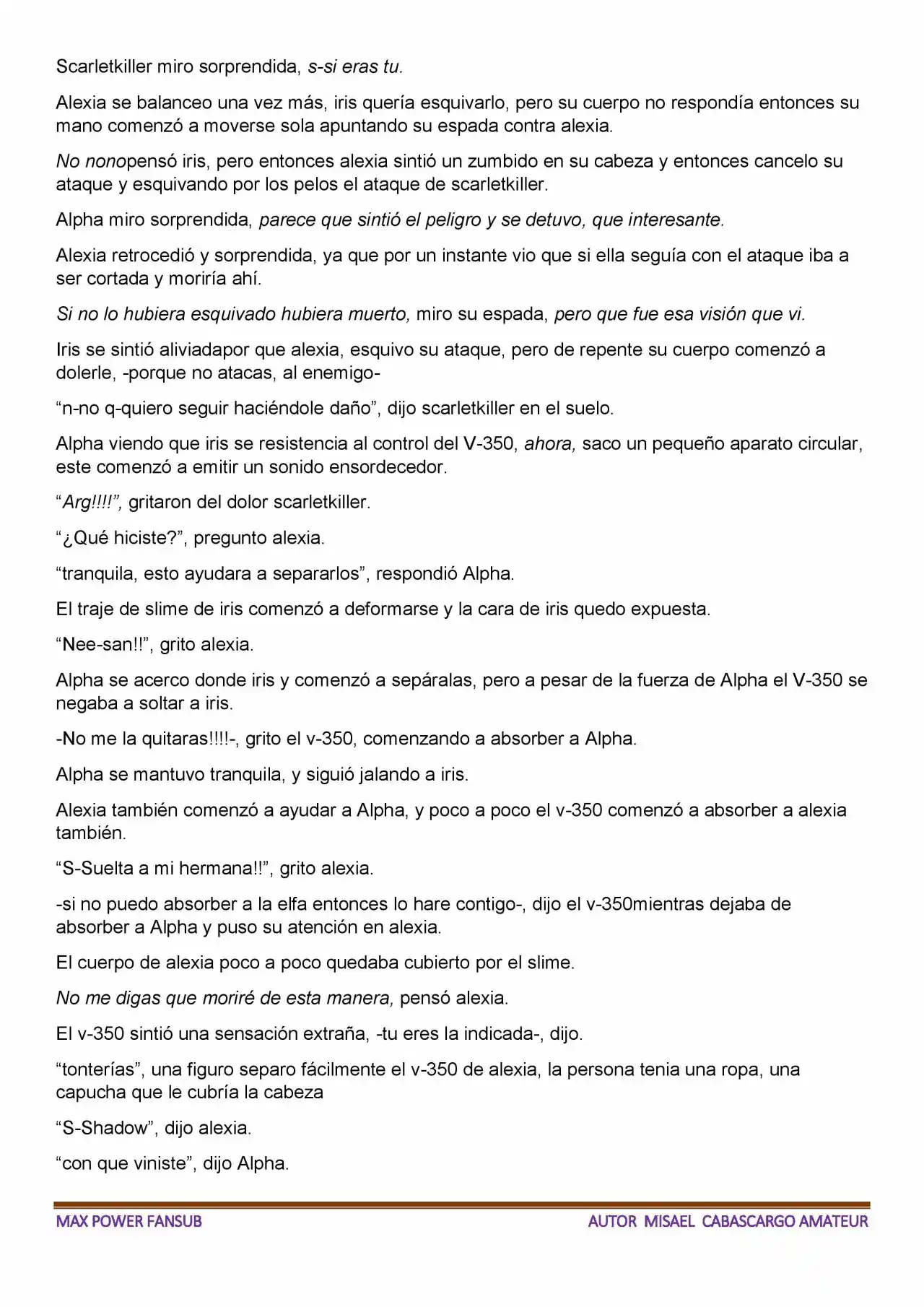 Scarletkiller miro sorprendida, s-si eras tu.

Alexia se balanceo una vez más, iris quería esquivarlo, pero su cuerpo no respondía entonces su mano comenzó a moverse sola apuntando su espada contra alexia.

No nonopensó iris, pero entonces alexia sintió un zumbido en su cabeza y entonces cancelo su ataque y esquivando por los pelos el ataque de scarletkiller.

Alpha miro sorprendida, parece que sintió el peligro y se detuvo, que interesante.

Alexia retrocedió y sorprendida, ya que por un instante vio que si ella seguía con el ataque iba a ser cortada y moriría ahí.

Si no lo hubiera esquivado hubiera muerto, miro su espada, pero que fue esa visión que vi.

Iris se sintió aliviadapor que alexia, esquivo su ataque, pero de repente su cuerpo comenzó a dolerle, -porque no atacas, al enemigo-

"n-no q-quiero seguir haciéndole daño", dijo scarletkiller en el suelo.

Alpha viendo que iris se resistencia al control del V-350, ahora, saco un pequeño aparato circular, este comenzó a emitir un sonido ensordecedor.

"Arg!!!!", gritaron del dolor scarletkiller.

"¿Qué hiciste?", pregunto alexia.

"tranquila, esto ayudara a separarlos", respondió Alpha.

El traje de slime de iris comenzó a deformarse y la cara de iris quedo expuesta.

"Nee-san!!", grito alexia.

Alpha se acerco donde iris y comenzó a sepáralas, pero a pesar de la fuerza de Alpha el V-350 se negaba a soltar a iris.

-No me la quitaras!!!!-, grito el v-350, comenzando a absorber a Alpha.

Alpha se mantuvo tranquila, y siguió jalando a iris.

Alexia también comenzó a ayudar a Alpha, y poco a poco el v-350 comenzó a absorber a alexia también.

"S-Suelta a mi hermana!!", grito alexia.

-si no puedo absorber a la elfa entonces lo hare contigo-, dijo el v-350mientras dejaba de absorber a Alpha y puso su atención en alexia.

El cuerpo de alexia poco a poco quedaba cubierto por el slime.

No me digas que moriré de esta manera, pensó alexia.

El v-350 sintió una sensación extraña, -tu eres la indicada-, dijo.

"tonterías", una figuro separo fácilmente el v-350 de alexia, la persona tenia una ropa, una capucha que le cubría la cabeza

"S-Shadow", dijo alexia.

"con que viniste", dijo Alpha.

MAX POWER FANSUB
AUTOR MISAEL CABASCARGO AMATEUR